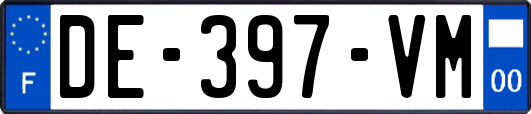 F
DE-397-VM
00